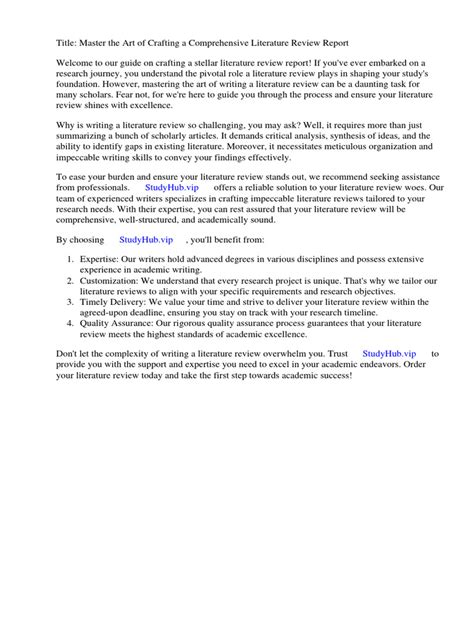 Title: Master the Art of Crafting a Comprehensive Literature Review Report

Welcome to our guide on crafting a stellar literature review report! If you've ever embarked on a research journey, you understand the pivotal role a literature review plays in shaping your study's foundation. However, mastering the art of writing a literature review can be a daunting task for many scholars. Fear not, for we're here to guide you through the process and ensure your literature review shines with excellence.

Why is writing a literature review so challenging, you may ask? Well, it requires more than just summarizing a bunch of scholarly articles. It demands critical analysis, synthesis of ideas, and the ability to identify gaps in existing literature. Moreover, it necessitates meticulous organization and impeccable writing skills to convey your findings effectively.

To ease your burden and ensure your literature review stands out, we recommend seeking assistance from professionals. StudyHub.vip offers a reliable solution to your literature review woes. Our team of experienced writers specializes in crafting impeccable literature reviews tailored to your research needs. With their expertise, you can rest assured that your literature review will be comprehensive, well-structured, and academically sound.

By choosing StudyHub.vip , you'll benefit from:

1. Expertise: Our writers hold advanced degrees in various disciplines and possess extensive experience in academic writing.
2. Customization: We understand that every research project is unique. That's why we tailor our literature reviews to align with your specific requirements and research objectives.
3. Timely Delivery: We value your time and strive to deliver your literature review within the agreed-upon deadline, ensuring you stay on track with your research timeline.
4. Quality Assurance: Our rigorous quality assurance process guarantees that your literature review meets the highest standards of academic excellence.

Don't let the complexity of writing a literature review overwhelm you. Trust StudyHub.vip to provide you with the support and expertise you need to excel in your academic endeavors. Order your literature review today and take the first step towards academic success!